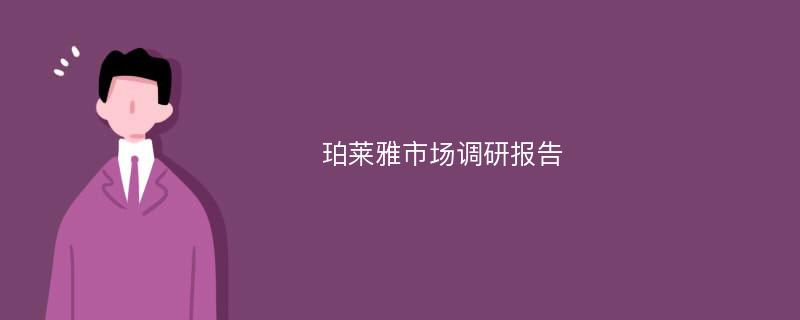 珀莱雅市场调研报告